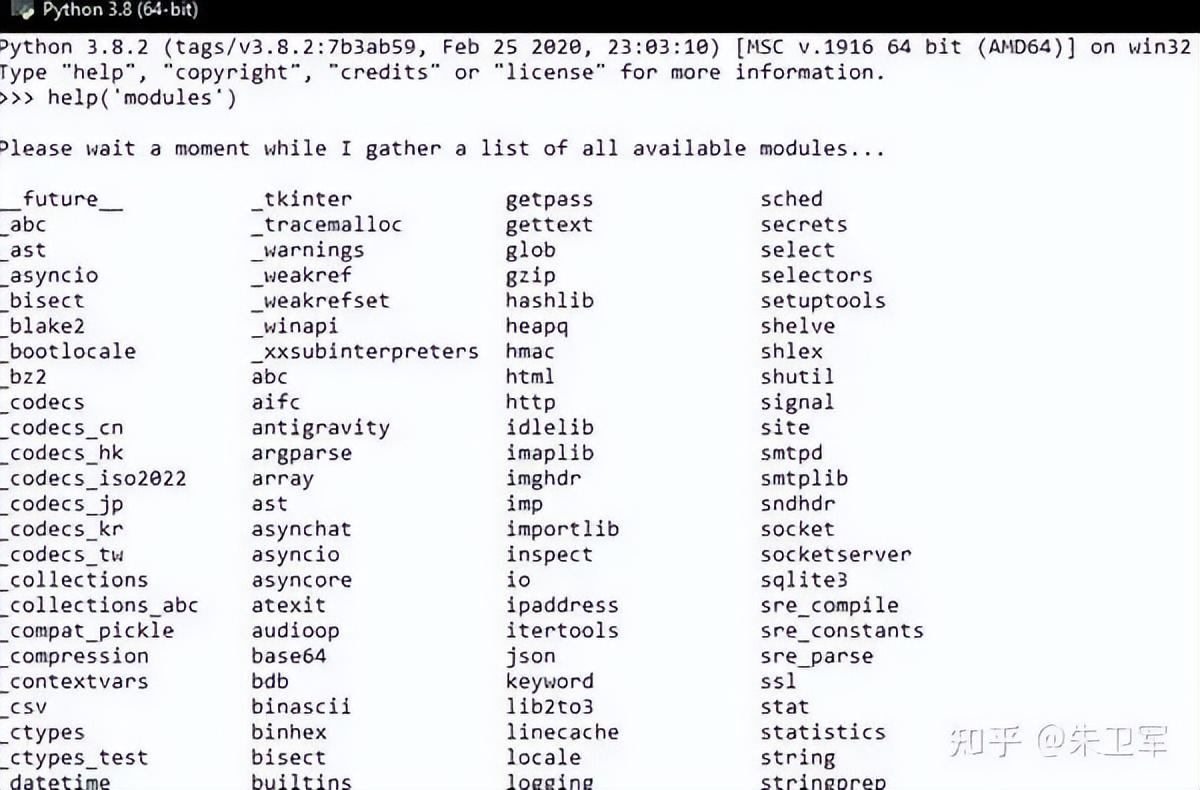 Python 3.8 (64-bit)

Python 3.8.2 (tags/v3.8.2:7b3ab59, Feb 25 2020, 23:03:10) [MSC v.1916 64 bit (AMD64)] on win32
Type "help", "copyright", "credits" or "license" for more information.
>>> help('modules')

Please wait a moment while I gather a list of all available modules...

__future__
_abc
_ast
_asyncio
_bisect
_blake2
_bootlocale
_bz2
_codecs
_codecs_cn
_codecs_hk
_codecs_iso2022
_codecs_jp
_codecs_kr
_codecs_tw
_collections
_collections_abc
_compat_pickle
_compression
_contextvars
_csv
_ctypes
_ctypes_test
_datetime

_tkinter
_tracemalloc
_warnings
_weakref
_weakrefset
_winapi
_xxsubinterpreters
abc
aifc
antigravity
argparse
array
ast
asynchat
asyncio
asyncore
atexit
audioop
base64
bdb
binascii
binhex
bisect
builtins

getpass
gettext
glob
gzip
hashlib
heapq
hmac
html
http
idlelib
imaplib
imghdr
imp
importlib
inspect
io
ipaddress
itertools
json
keyword
lib2to3
linecache
locale
logging

sched
secrets
select
selectors
setuptools
shelve
shlex
shutil
signal
site
smtpd
smtplib
sndhdr
socket
socketserver
sqlite3
sre_compile
sre_constants
sre_parse
ssl
stat
statistics
string
stringprep

知乎 @朱卫军